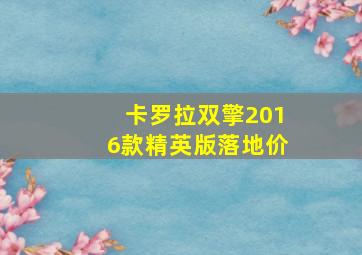 卡罗拉双擎2016款精英版落地价